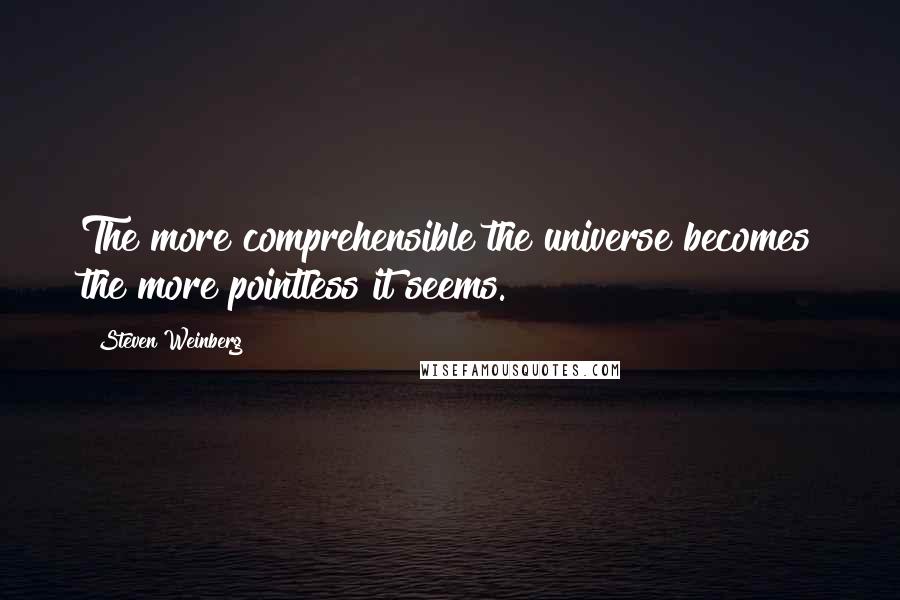 The more comprehensible the universe becomes the more pointless it seems.

Steven Weinberg

WISEFAMOUSQUOTES.COM